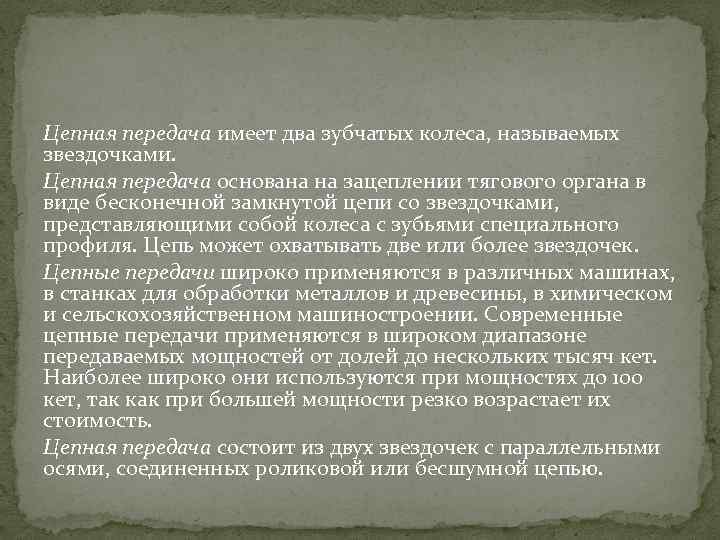 Цепная передача имеет два зубчатых колеса, называемых звездочками.

Цепная передача основана на зацеплении тягового органа в виде бесконечной замкнутой цепи со звездочками, представляющими собой колеса с зубьями специального профиля. Цепь может охватывать две или более звездочек.

Цепные передачи широко применяются в различных машинах, в станках для обработки металлов и древесины, в химическом и сельскохозяйственном машиностроении. Современные цепные передачи применяются в широком диапазоне передаваемых мощностей от долей до нескольких тысяч кет. Наиболее широко они используются при мощностях до 100 кет, так как при большей мощности резко возрастает их стоимость.

Цепная передача состоит из двух звездочек с параллельными осями, соединенных роликовой или бесшумной цепью.